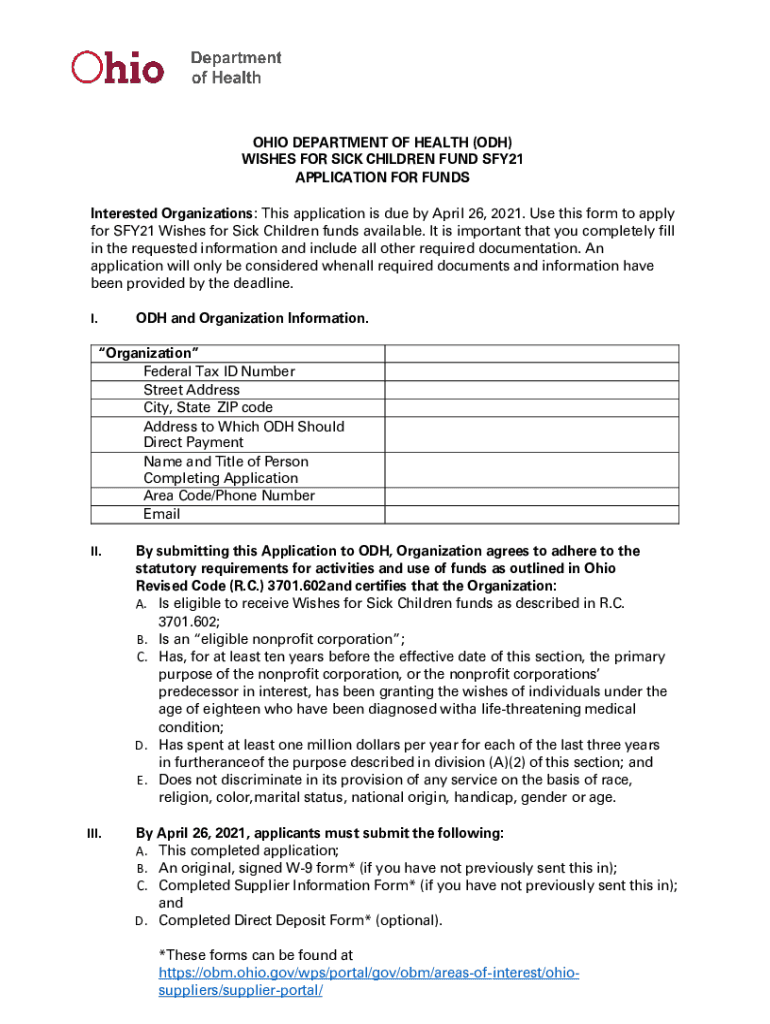 Ohio Department of Health

OHIO DEPARTMENT OF HEALTH (ODH)
WISHES FOR SICK CHILDREN FUND SFY21
APPLICATION FOR FUNDS

Interested Organizations: This application is due by April 26, 2021. Use this form to apply for SFY21 Wishes for Sick Children funds available. It is important that you completely fill in the requested information and include all other required documentation. An application will only be considered whenall required documents and information have been provided by the deadline.

I. ODH and Organization Information.

| "Organization" | |
|---|---|
| Federal Tax ID Number | |
| Street Address | |
| City, State ZIP code | |
| Address to Which ODH Should Direct Payment | |
| Name and Title of Person Completing Application | |
| Area Code/Phone Number | |
| Email | |

II. By submitting this Application to ODH, Organization agrees to adhere to the statutory requirements for activities and use of funds as outlined in Ohio Revised Code (R.C.) 3701.602and certifies that the Organization:
A. Is eligible to receive Wishes for Sick Children funds as described in R.C. 3701.602;
B. Is an "eligible nonprofit corporation";
C. Has, for at least ten years before the effective date of this section, the primary purpose of the nonprofit corporation, or the nonprofit corporations' predecessor in interest, has been granting the wishes of individuals under the age of eighteen who have been diagnosed witha life-threatening medical condition;
D. Has spent at least one million dollars per year for each of the last three years in furtheranceof the purpose described in division (A)(2) of this section; and
E. Does not discriminate in its provision of any service on the basis of race, religion, color,marital status, national origin, handicap, gender or age.

III. By April 26, 2021, applicants must submit the following:
A. This completed application;
B. An original, signed W-9 form* (if you have not previously sent this in);
C. Completed Supplier Information Form* (if you have not previously sent this in); and
D. Completed Direct Deposit Form* (optional).

*These forms can be found at https://obm.ohio.gov/wps/portal/gov/obm/areas-of-interest/ohio-suppliers/supplier-portal/